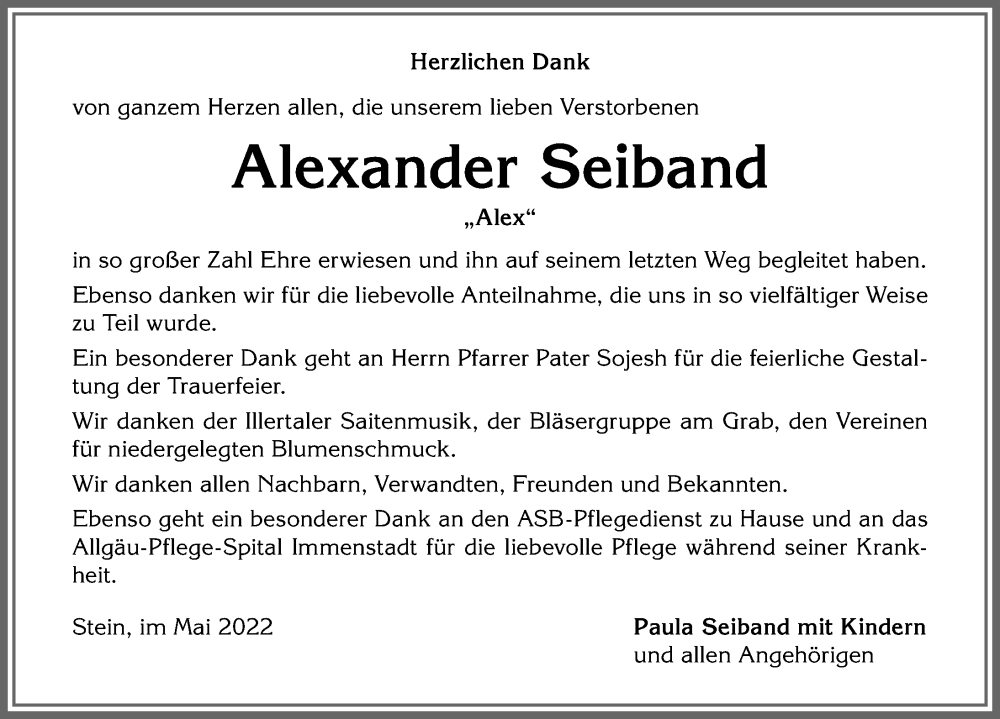 Herzlichen Dank

von ganzem Herzen allen, die unserem lieben Verstorbenen

Alexander Seiband

„Alex“

in so großer Zahl Ehre erwiesen und ihn auf seinem letzten Weg begleitet haben.

Ebenso danken wir für die liebevolle Anteilnahme, die uns in so vielfältiger Weise zu Teil wurde.

Ein besonderer Dank geht an Herrn Pfarrer Pater Sojesh für die feierliche Gestaltung der Trauerfeier.

Wir danken der Illertaler Saitenmusik, der Bläsergruppe am Grab, den Vereinen für niedergelegten Blumenschmuck.

Wir danken allen Nachbarn, Verwandten, Freunden und Bekannten.

Ebenso geht ein besonderer Dank an den ASB-Pflegedienst zu Hause und an das Allgäu-Pflege-Spital Immenstadt für die liebevolle Pflege während seiner Krankheit.

Stein, im Mai 2022

Paula Seiband mit Kindern
und allen Angehörigen